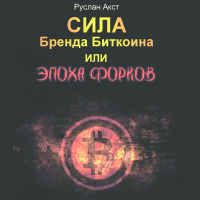 Руслан Акст

СИЛА
Бренда Биткоина
или
ЭПОХА ФОРКОВ